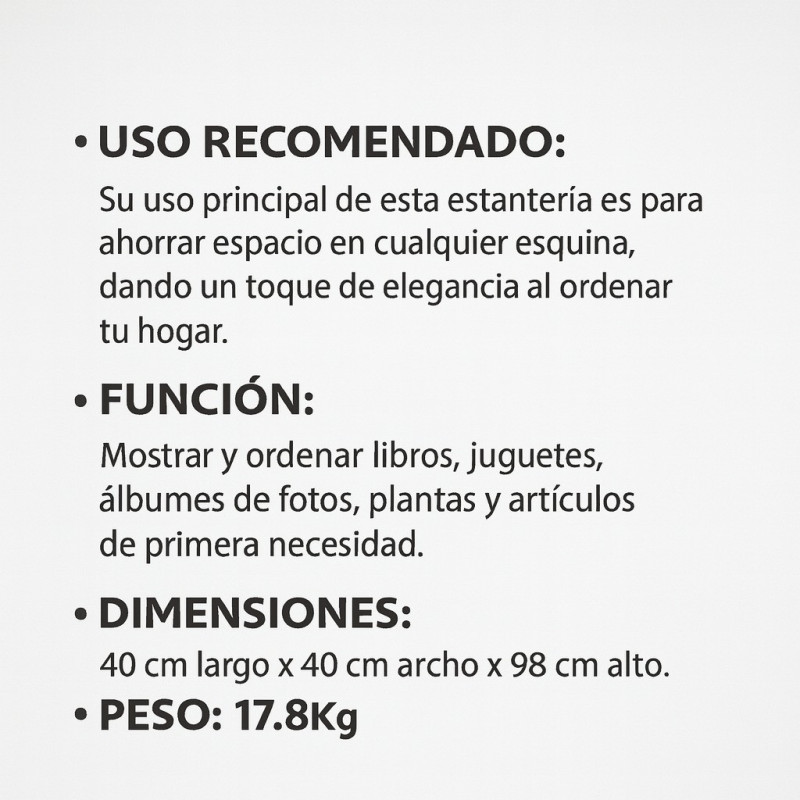 • USO RECOMENDADO:

Su uso principal de esta estantería es para ahorrar espacio en cualquier esquina, dando un toque de elegancia al ordenar tu hogar.

• FUNCIÓN:

Mostrar y ordenar libros, juguetes, álbumes de fotos, plantas y artículos de primera necesidad.

• DIMENSIONES:

40 cm largo x 40 cm archo x 98 cm alto.

• PESO: 17.8Kg